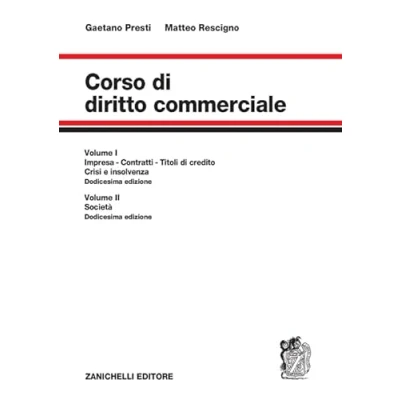 Gaetano Presti    Matteo Rescigno

Corso di diritto commerciale

Volume I
Impresa - Contratti - Titoli di credito
Crisi e insolvenza
Dodicesima edizione

Volume II
Società
Dodicesima edizione

ZANICHELLI EDITORE